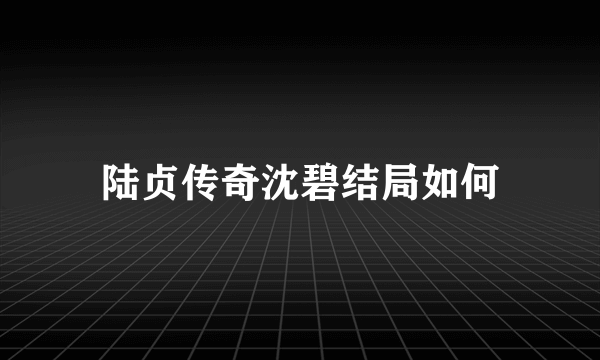 陆贞传奇沈碧结局如何